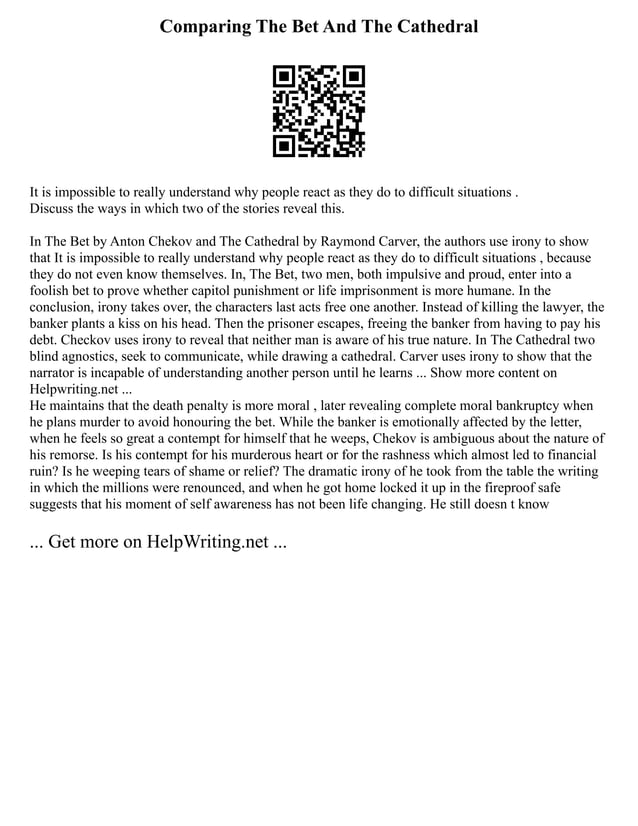 Comparing The Bet And The Cathedral

It is impossible to really understand why people react as they do to difficult situations . Discuss the ways in which two of the stories reveal this.

In The Bet by Anton Chekov and The Cathedral by Raymond Carver, the authors use irony to show that It is impossible to really understand why people react as they do to difficult situations , because they do not even know themselves. In, The Bet, two men, both impulsive and proud, enter into a foolish bet to prove whether capitol punishment or life imprisonment is more humane. In the conclusion, irony takes over, the characters last acts free one another. Instead of killing the lawyer, the banker plants a kiss on his head. Then the prisoner escapes, freeing the banker from having to pay his debt. Checkov uses irony to reveal that neither man is aware of his true nature. In The Cathedral two blind agnostics, seek to communicate, while drawing a cathedral. Carver uses irony to show that the narrator is incapable of understanding another person until he learns ... Show more content on Helpwriting.net ...
He maintains that the death penalty is more moral , later revealing complete moral bankruptcy when he plans murder to avoid honouring the bet. While the banker is emotionally affected by the letter, when he feels so great a contempt for himself that he weeps, Chekov is ambiguous about the nature of his remorse. Is his contempt for his murderous heart or for the rashness which almost led to financial ruin? Is he weeping tears of shame or relief? The dramatic irony of he took from the table the writing in which the millions were renounced, and when he got home locked it up in the fireproof safe suggests that his moment of self awareness has not been life changing. He still doesn t know

... Get more on HelpWriting.net ...